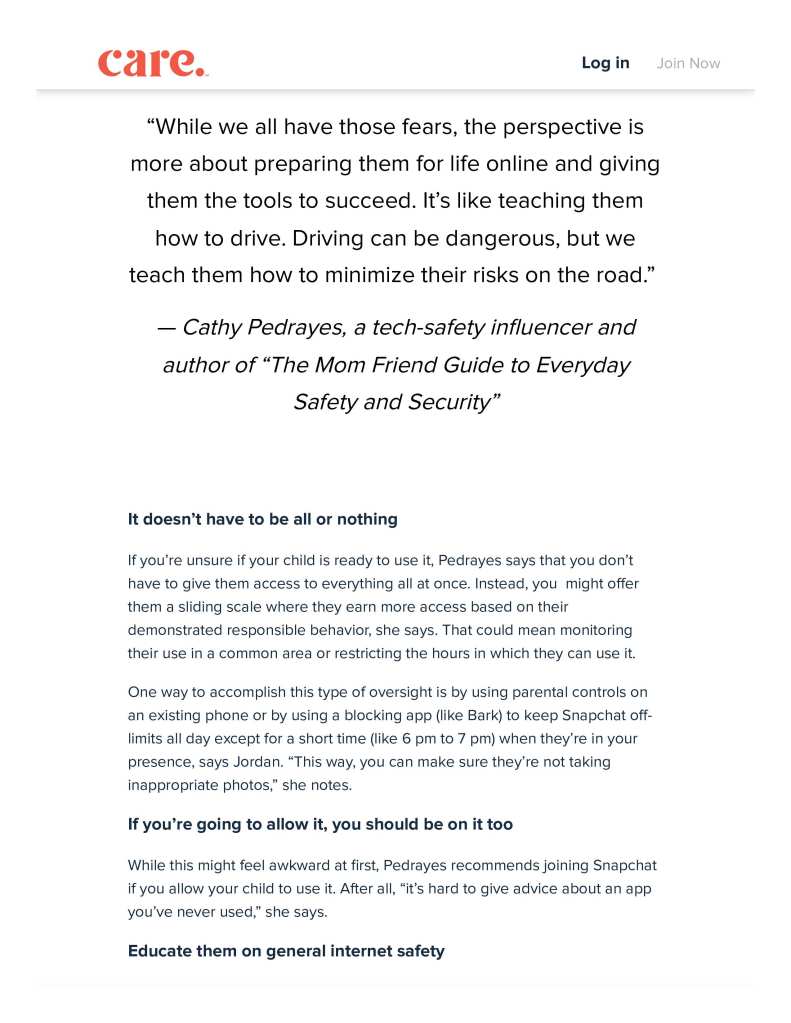 care.

Log in

Join Now

“While we all have those fears, the perspective is more about preparing them for life online and giving them the tools to succeed. It’s like teaching them how to drive. Driving can be dangerous, but we teach them how to minimize their risks on the road.”

— Cathy Pedrayes, a tech-safety influencer and author of “The Mom Friend Guide to Everyday Safety and Security”

It doesn’t have to be all or nothing

If you’re unsure if your child is ready to use it, Pedrayes says that you don’t have to give them access to everything all at once. Instead, you might offer them a sliding scale where they earn more access based on their demonstrated responsible behavior, she says. That could mean monitoring their use in a common area or restricting the hours in which they can use it.

One way to accomplish this type of oversight is by using parental controls on an existing phone or by using a blocking app (like Bark) to keep Snapchat off-limits all day except for a short time (like 6 pm to 7 pm) when they’re in your presence, says Jordan. “This way, you can make sure they’re not taking inappropriate photos,” she notes.

If you’re going to allow it, you should be on it too

While this might feel awkward at first, Pedrayes recommends joining Snapchat if you allow your child to use it. After all, “it’s hard to give advice about an app you’ve never used,” she says.

Educate them on general internet safety